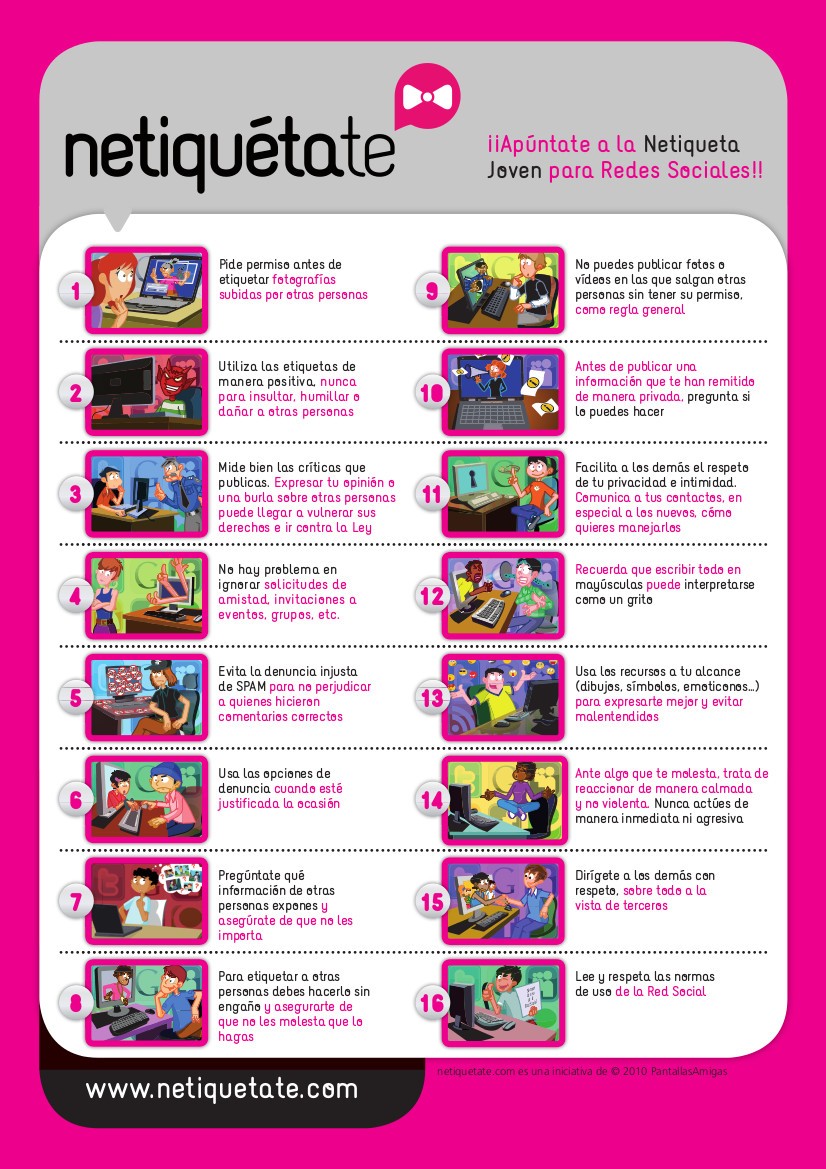 netiquétate

¡¡Apúntate a la Netiqueta Joven para Redes Sociales!!

1 Pide permiso antes de etiquetar fotografías subidas por otras personas

2 Utiliza las etiquetas de manera positiva, nunca para insultar, humillar o dañar a otras personas

3 Mide bien las críticas que publicas. Expresar tu opinión o una burla sobre otras personas puede llegar a vulnerar sus derechos e ir contra la Ley

4 No hay problema en ignorar solicitudes de amistad, invitaciones a eventos, grupos, etc.

5 Evita la denuncia injusta de SPAM para no perjudicar a quienes hicieron comentarios correctos

6 Usa las opciones de denuncia cuando esté justificada la ocasión

7 Pregúntate qué información de otras personas expones y asegúrate de que no les importa

8 Para etiquetar a otras personas debes hacerlo sin engaño y asegurarte de que no les molesta que lo hagas

9 No puedes publicar fotos o vídeos en las que salgan otras personas sin tener su permiso, como regla general

10 Antes de publicar una información que te han remitido de manera privada, pregunta si lo puedes hacer

11 Facilita a los demás el respeto de tu privacidad e intimidad. Comunica a tus contactos, en especial a los nuevos, cómo quieres manejarlos

12 Recuerda que escribir todo en mayúsculas puede interpretarse como un grito

13 Usa los recursos a tu alcance (dibujos, símbolos, emoticonos...) para expresarte mejor y evitar malentendidos

14 Ante algo que te molesta, trata de reaccionar de manera calmada y no violenta. Nunca actúes de manera inmediata ni agresiva

15 Dirígete a los demás con respeto, sobre todo a la vista de terceros

16 Lee y respeta las normas de uso de la Red Social

www.netiquetate.com

netiquetate.com es una iniciativa de © 2010 PantallasAmigas